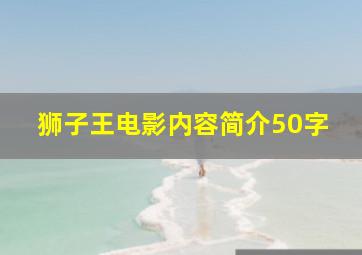 狮子王电影内容简介50字